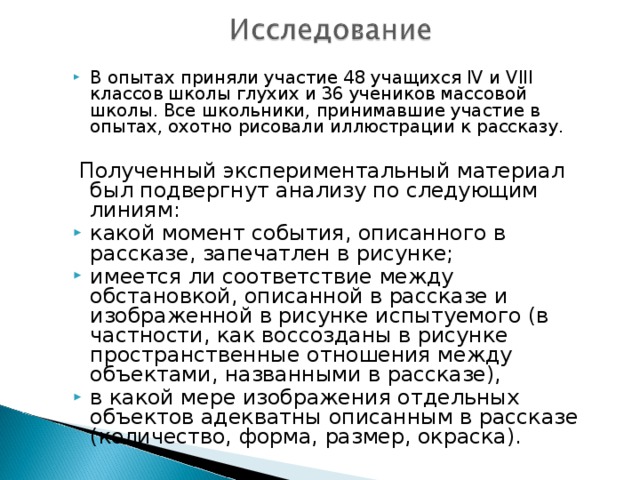 Исследование

В опытах приняли участие 48 учащихся IV и VIII классов школы глухих и 36 учеников массовой школы. Все школьники, принимавшие участие в опытах, охотно рисовали иллюстрации к рассказу.

Полученный экспериментальный материал был подвергнут анализу по следующим линиям:

какой момент события, описанного в рассказе, запечатлен в рисунке;

имеется ли соответствие между обстановкой, описанной в рассказе и изображенной в рисунке испытуемого (в частности, как воссозданы в рисунке пространственные отношения между объектами, названными в рассказе),

в какой мере изображения отдельных объектов адекватны описанным в рассказе (количество, форма, размер, окраска).